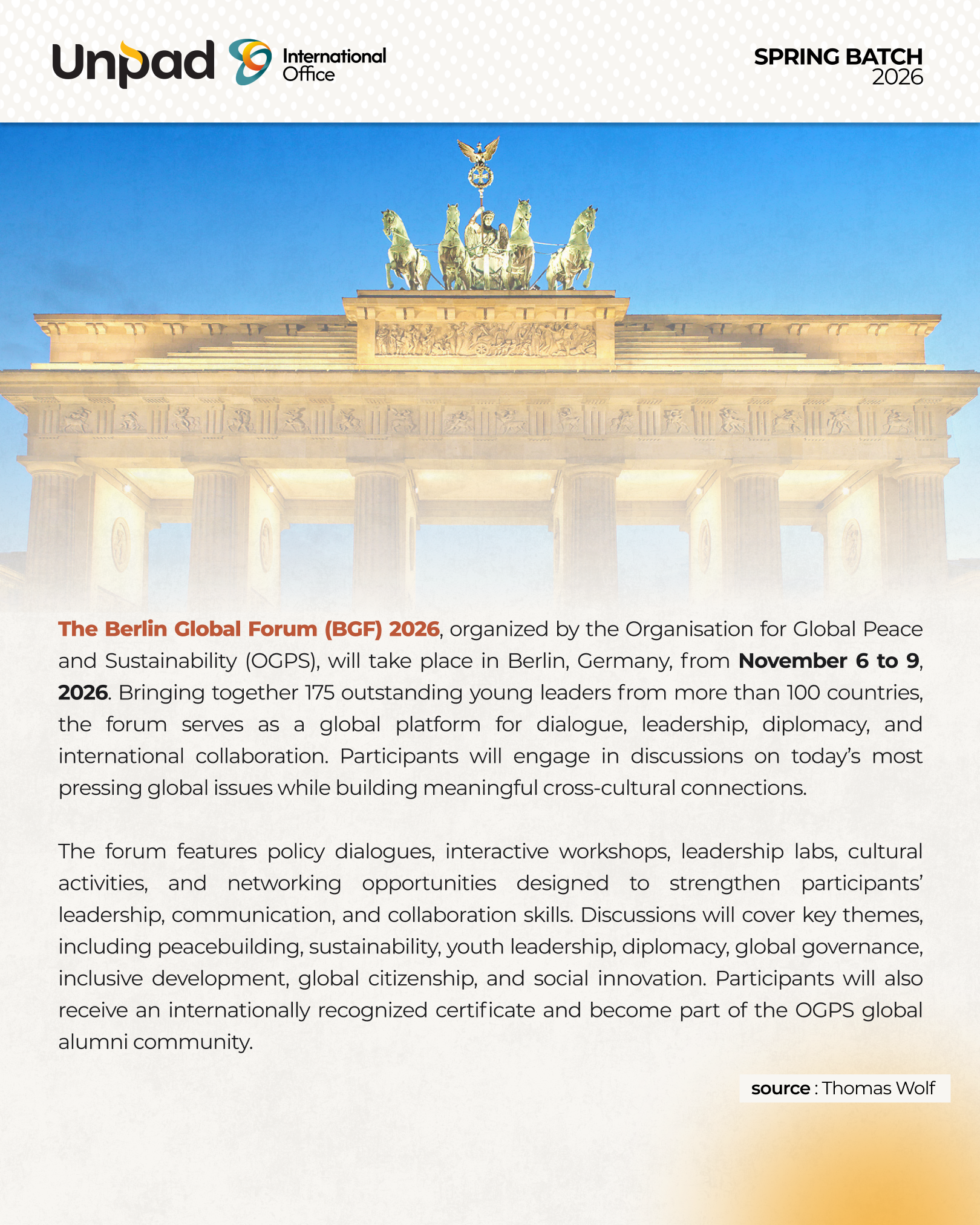 Unpad International Office

SPRING BATCH 2026

The Berlin Global Forum (BGF) 2026, organized by the Organisation for Global Peace and Sustainability (OGPS), will take place in Berlin, Germany, from November 6 to 9, 2026. Bringing together 175 outstanding young leaders from more than 100 countries, the forum serves as a global platform for dialogue, leadership, diplomacy, and international collaboration. Participants will engage in discussions on today's most pressing global issues while building meaningful cross-cultural connections.

The forum features policy dialogues, interactive workshops, leadership labs, cultural activities, and networking opportunities designed to strengthen participants' leadership, communication, and collaboration skills. Discussions will cover key themes, including peacebuilding, sustainability, youth leadership, diplomacy, global governance, inclusive development, global citizenship, and social innovation. Participants will also receive an internationally recognized certificate and become part of the OGPS global alumni community.

source : Thomas Wolf